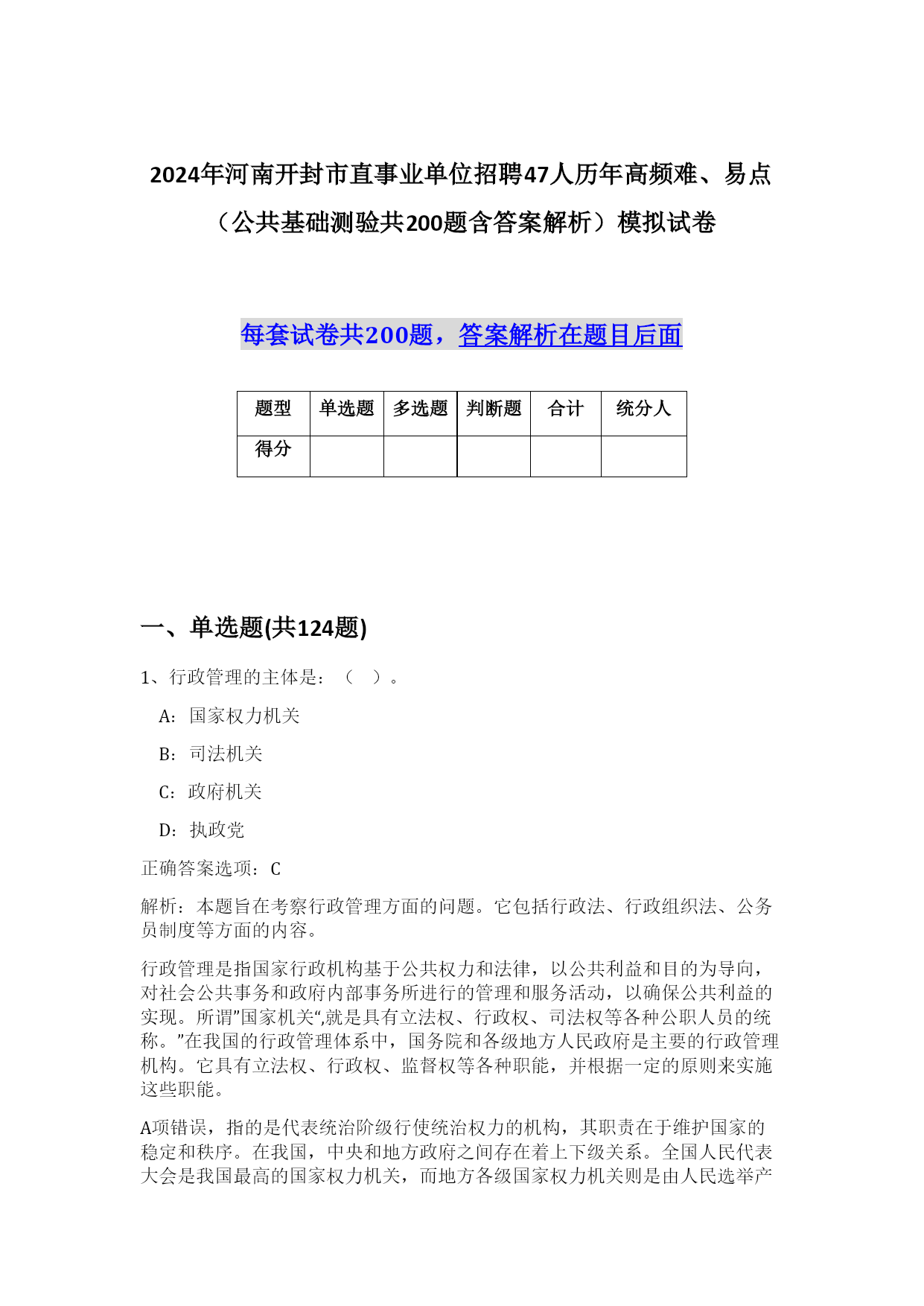 2024年河南开封市直事业单位招聘47人历年高频难、易点（公共基础测验共200题含答案解析）模拟试卷

每套试卷共200题，答案解析在题目后面

| 题型 | 单选题 | 多选题 | 判断题 | 合计 | 统分人 |
|---|---|---|---|---|---|
| 得分 | | | | | |

一、单选题(共124题)

1、行政管理的主体是：（ ）。

A：国家权力机关

B：司法机关

C：政府机关

D：执政党

正确答案选项：C

解析：本题旨在考察行政管理方面的问题。它包括行政法、行政组织法、公务员制度等方面的内容。

行政管理是指国家行政机构基于公共权力和法律，以公共利益和目的为导向，对社会公共事务和政府内部事务所进行的管理和服务活动，以确保公共利益的实现。所谓”国家机关“,就是具有立法权、行政权、司法权等各种公职人员的统称。”在我国的行政管理体系中，国务院和各级地方人民政府是主要的行政管理机构。它具有立法权、行政权、监督权等各种职能，并根据一定的原则来实施这些职能。

A项错误，指的是代表统治阶级行使统治权力的机构，其职责在于维护国家的稳定和秩序。在我国，中央和地方政府之间存在着上下级关系。全国人民代表大会是我国最高的国家权力机关，而地方各级国家权力机关则是由人民选举产